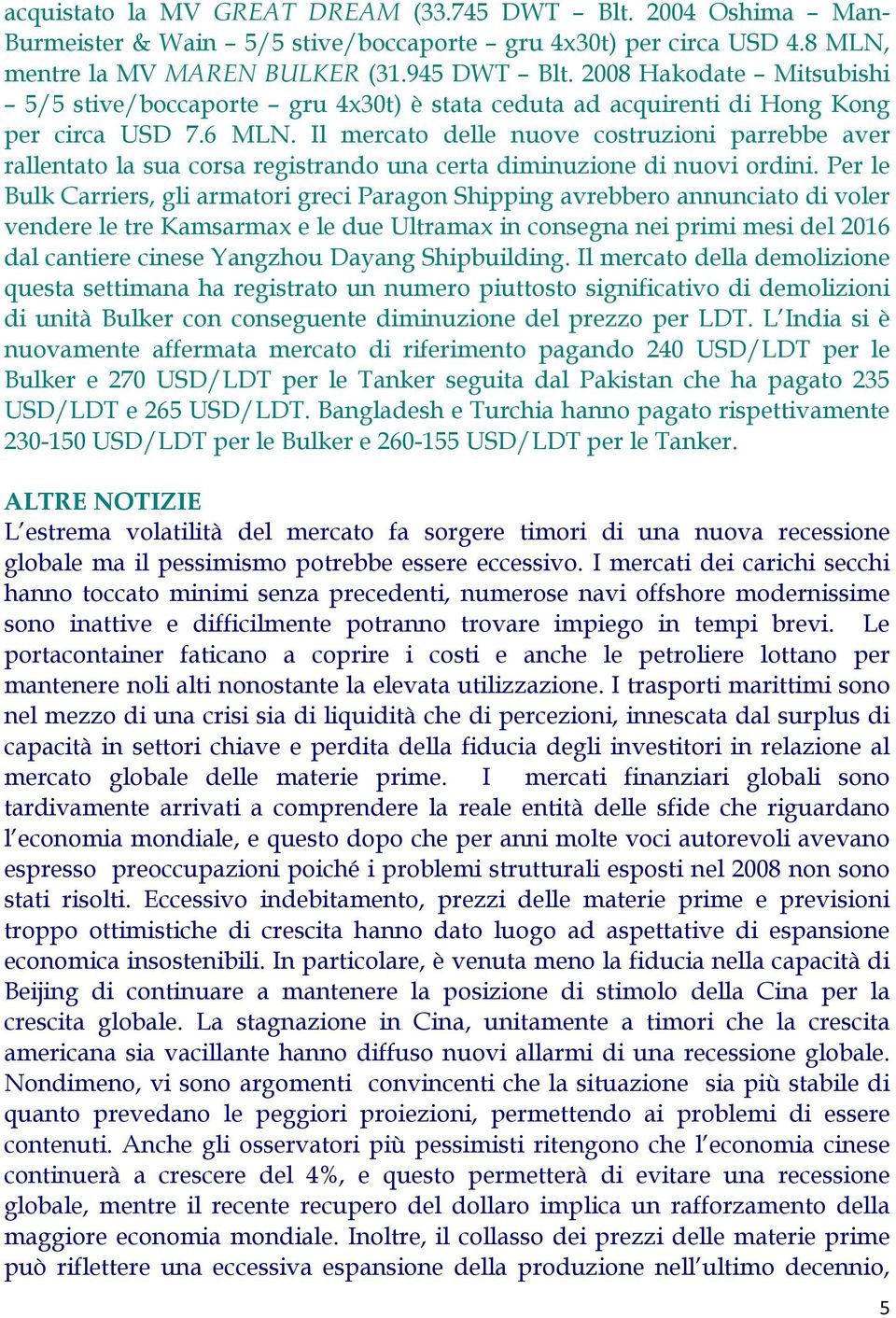 acquistato la MV GREAT DREAM (33.745 DWT – Blt. 2004 Oshima – Man-Burmeister & Wain – 5/5 stive/boccaporte – gru 4x30t) per circa USD 4.8 MLN, mentre la MV MAREN BULKER (31.945 DWT – Blt. 2008 Hakodate – Mitsubishi – 5/5 stive/boccaporte – gru 4x30t) è stata ceduta ad acquirenti di Hong Kong per circa USD 7.6 MLN. Il mercato delle nuove costruzioni parrebbe aver rallentato la sua corsa registrando una certa diminuzione di nuovi ordini. Per le Bulk Carriers, gli armatori greci Paragon Shipping avrebbero annunciato di voler vendere le tre Kamsarmax e le due Ultramax in consegna nei primi mesi del 2016 dal cantiere cinese Yangzhou Dayang Shipbuilding. Il mercato della demolizione questa settimana ha registrato un numero piuttosto significativo di demolizioni di unità Bulker con conseguente diminuzione del prezzo per LDT. L'India si è nuovamente affermata mercato di riferimento pagando 240 USD/LDT per le Bulker e 270 USD/LDT per le Tanker seguita dal Pakistan che ha pagato 235 USD/LDT e 265 USD/LDT. Bangladesh e Turchia hanno pagato rispettivamente 230-150 USD/LDT per le Bulker e 260-155 USD/LDT per le Tanker.

ALTRE NOTIZIE
L'estrema volatilità del mercato fa sorgere timori di una nuova recessione globale ma il pessimismo potrebbe essere eccessivo. I mercati dei carichi secchi hanno toccato minimi senza precedenti, numerose navi offshore modernissime sono inattive e difficilmente potranno trovare impiego in tempi brevi. Le portacontainer faticano a coprire i costi e anche le petroliere lottano per mantenere noli alti nonostante la elevata utilizzazione. I trasporti marittimi sono nel mezzo di una crisi sia di liquidità che di percezioni, innescata dal surplus di capacità in settori chiave e perdita della fiducia degli investitori in relazione al mercato globale delle materie prime. I mercati finanziari globali sono tardivamente arrivati a comprendere la reale entità delle sfide che riguardano l'economia mondiale, e questo dopo che per anni molte voci autorevoli avevano espresso preoccupazioni poiché i problemi strutturali esposti nel 2008 non sono stati risolti. Eccessivo indebitamento, prezzi delle materie prime e previsioni troppo ottimistiche di crescita hanno dato luogo ad aspettative di espansione economica insostenibili. In particolare, è venuta meno la fiducia nella capacità di Beijing di continuare a mantenere la posizione di stimolo della Cina per la crescita globale. La stagnazione in Cina, unitamente a timori che la crescita americana sia vacillante hanno diffuso nuovi allarmi di una recessione globale. Nondimeno, vi sono argomenti convincenti che la situazione sia più stabile di quanto prevedano le peggiori proiezioni, permettendo ai problemi di essere contenuti. Anche gli osservatori più pessimisti ritengono che l'economia cinese continuerà a crescere del 4%, e questo permetterà di evitare una recessione globale, mentre il recente recupero del dollaro implica un rafforzamento della maggiore economia mondiale. Inoltre, il collasso dei prezzi delle materie prime può riflettere una eccessiva espansione della produzione nell'ultimo decennio,

5